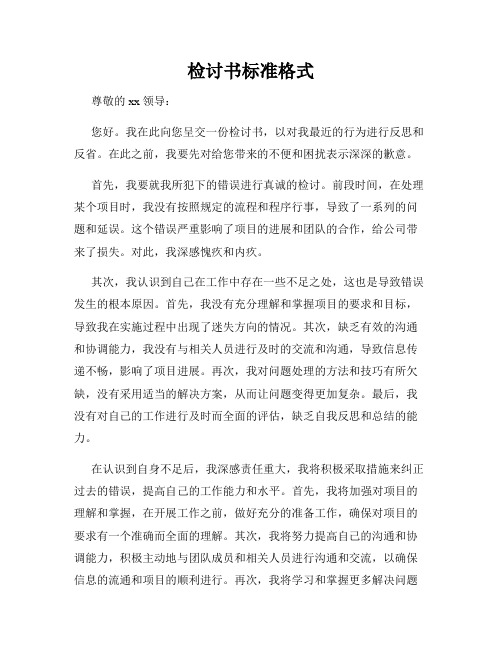 检讨书标准格式

尊敬的 xx 领导：

您好。我在此向您呈交一份检讨书，以对我最近的行为进行反思和反省。在此之前，我要先对给您带来的不便和困扰表示深深的歉意。

首先，我要就我所犯下的错误进行真诚的检讨。前段时间，在处理某个项目时，我没有按照规定的流程和程序行事，导致了一系列的问题和延误。这个错误严重影响了项目的进展和团队的合作，给公司带来了损失。对此，我深感愧疚和内疚。

其次，我认识到自己在工作中存在一些不足之处，这也是导致错误发生的根本原因。首先，我没有充分理解和掌握项目的要求和目标，导致我在实施过程中出现了迷失方向的情况。其次，缺乏有效的沟通和协调能力，我没有与相关人员进行及时的交流和沟通，导致信息传递不畅，影响了项目进展。再次，我对问题处理的方法和技巧有所欠缺，没有采用适当的解决方案，从而让问题变得更加复杂。最后，我没有对自己的工作进行及时而全面的评估，缺乏自我反思和总结的能力。

在认识到自身不足后，我深感责任重大，我将积极采取措施来纠正过去的错误，提高自己的工作能力和水平。首先，我将加强对项目的理解和掌握，在开展工作之前，做好充分的准备工作，确保对项目的要求有一个准确而全面的理解。其次，我将努力提高自己的沟通和协调能力，积极主动地与团队成员和相关人员进行沟通和交流，以确保信息的流通和项目的顺利进行。再次，我将学习和掌握更多解决问题